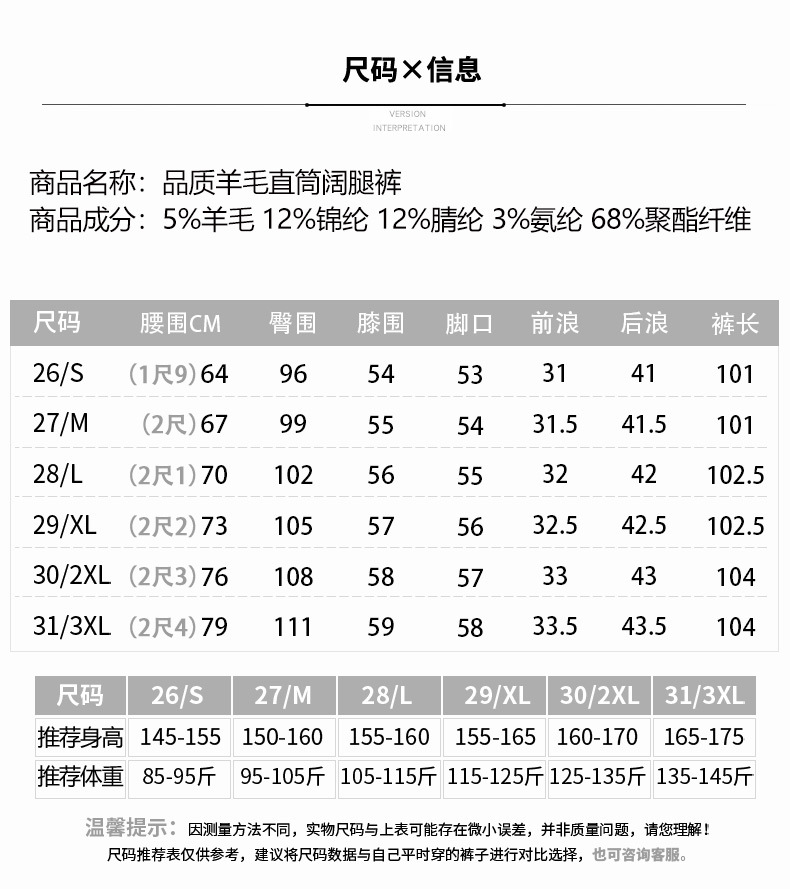 尺码×信息

VERSION
INTERPRETATION

商品名称：品质羊毛直筒阔腿裤
商品成分：5%羊毛 12%锦纶 12%腈纶 3%氨纶 68%聚酯纤维

| 尺码 | 腰围CM | 臀围 | 膝围 | 脚口 | 前浪 | 后浪 | 裤长 |
|---|---|---|---|---|---|---|---|
| 26/S | (1尺9) 64 | 96 | 54 | 53 | 31 | 41 | 101 |
| 27/M | (2尺) 67 | 99 | 55 | 54 | 31.5 | 41.5 | 101 |
| 28/L | (2尺1) 70 | 102 | 56 | 55 | 32 | 42 | 102.5 |
| 29/XL | (2尺2) 73 | 105 | 57 | 56 | 32.5 | 42.5 | 102.5 |
| 30/2XL | (2尺3) 76 | 108 | 58 | 57 | 33 | 43 | 104 |
| 31/3XL | (2尺4) 79 | 111 | 59 | 58 | 33.5 | 43.5 | 104 |

| 尺码 | 26/S | 27/M | 28/L | 29/XL | 30/2XL | 31/3XL |
|---|---|---|---|---|---|---|
| 推荐身高 | 145-155 | 150-160 | 155-160 | 155-165 | 160-170 | 165-175 |
| 推荐体重 | 85-95斤 | 95-105斤 | 105-115斤 | 115-125斤 | 125-135斤 | 135-145斤 |

温馨提示：因测量方法不同，实物尺码与上表可能存在微小误差，并非质量问题，请您理解！
尺码推荐表仅供参考，建议将尺码数据与自己平时穿的裤子进行对比选择，也可咨询客服。